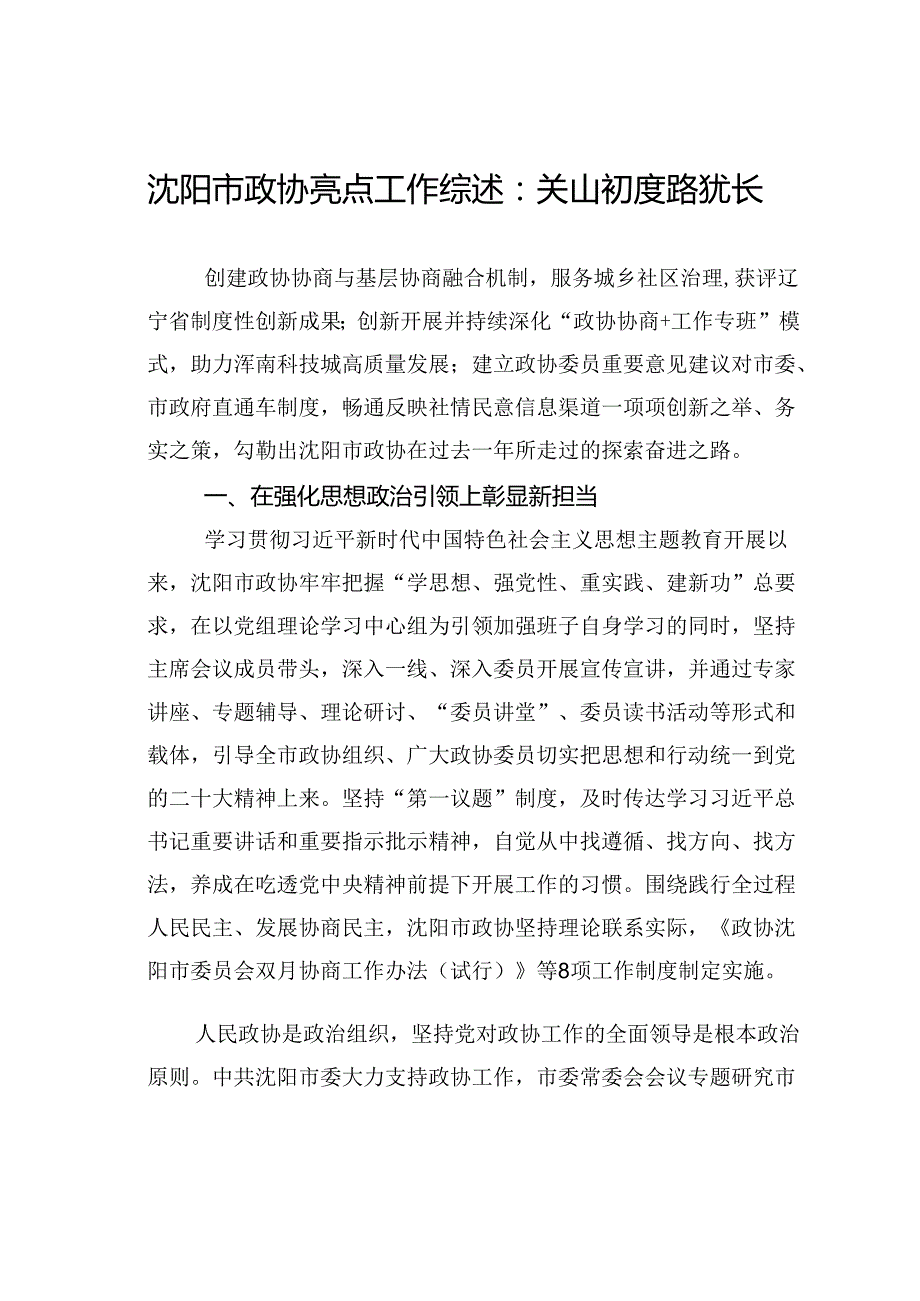 沈阳市政协亮点工作综述：关山初度路犹长

创建政协协商与基层协商融合机制，服务城乡社区治理，获评辽宁省制度性创新成果；创新开展并持续深化“政协协商+工作专班”模式，助力浑南科技城高质量发展；建立政协委员重要意见建议对市委、市政府直通车制度，畅通反映社情民意信息渠道一项项创新之举、务实之策，勾勒出沈阳市政协在过去一年所走过的探索奋进之路。

一、在强化思想政治引领上彰显新担当

学习贯彻习近平新时代中国特色社会主义思想主题教育开展以来，沈阳市政协牢牢把握“学思想、强党性、重实践、建新功”总要求，在以党组理论学习中心组为引领加强班子自身学习的同时，坚持主席会议成员带头，深入一线、深入委员开展宣传宣讲，并通过专家讲座、专题辅导、理论研讨、“委员讲堂”、委员读书活动等形式和载体，引导全市政协组织、广大政协委员切实把思想和行动统一到党的二十大精神上来。坚持“第一议题”制度，及时传达学习习近平总书记重要讲话和重要指示批示精神，自觉从中找遵循、找方向、找方法，养成在吃透党中央精神前提下开展工作的习惯。围绕践行全过程人民民主、发展协商民主，沈阳市政协坚持理论联系实际，《政协沈阳市委员会双月协商工作办法（试行）》等8项工作制度制定实施。

人民政协是政治组织，坚持党对政协工作的全面领导是根本政治原则。中共沈阳市委大力支持政协工作，市委常委会会议专题研究市